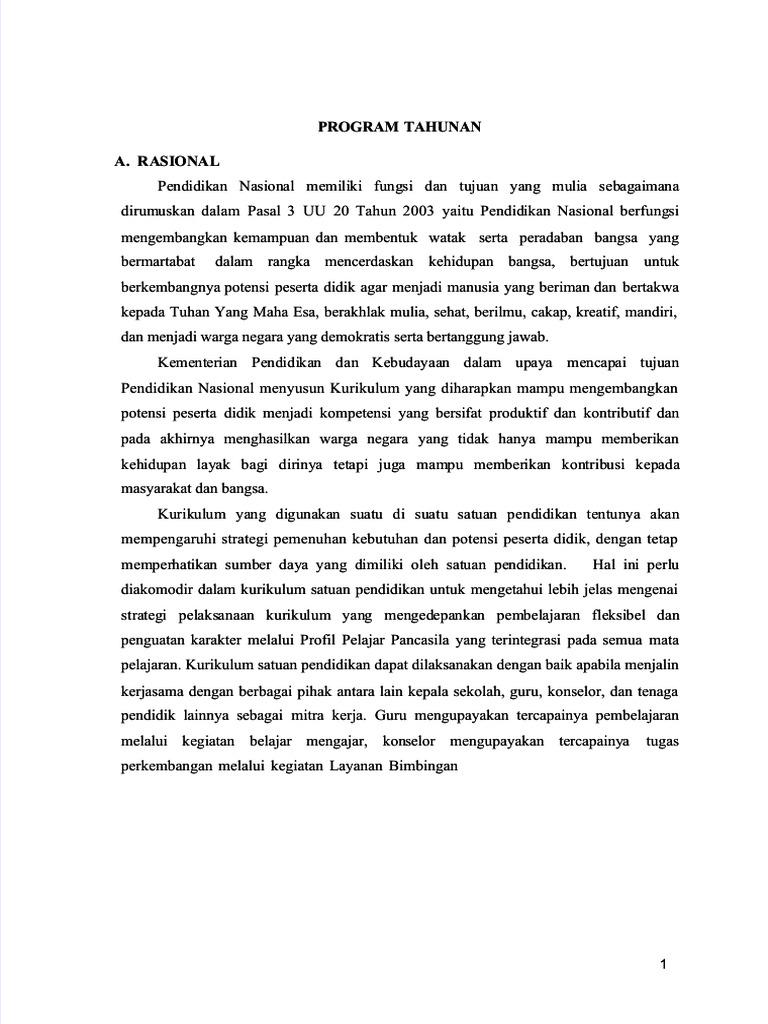 PROGRAM TAHUNAN

A. RASIONAL

Pendidikan Nasional memiliki fungsi dan tujuan yang mulia sebagaimana dirumuskan dalam Pasal 3 UU 20 Tahun 2003 yaitu Pendidikan Nasional berfungsi mengembangkan kemampuan dan membentuk watak serta peradaban bangsa yang bermartabat dalam rangka mencerdaskan kehidupan bangsa, bertujuan untuk berkembangnya potensi peserta didik agar menjadi manusia yang beriman dan bertakwa kepada Tuhan Yang Maha Esa, berakhlak mulia, sehat, berilmu, cakap, kreatif, mandiri, dan menjadi warga negara yang demokratis serta bertanggung jawab.

Kementerian Pendidikan dan Kebudayaan dalam upaya mencapai tujuan Pendidikan Nasional menyusun Kurikulum yang diharapkan mampu mengembangkan potensi peserta didik menjadi kompetensi yang bersifat produktif dan kontributif dan pada akhirnya menghasilkan warga negara yang tidak hanya mampu memberikan kehidupan layak bagi dirinya tetapi juga mampu memberikan kontribusi kepada masyarakat dan bangsa.

Kurikulum yang digunakan suatu di suatu satuan pendidikan tentunya akan mempengaruhi strategi pemenuhan kebutuhan dan potensi peserta didik, dengan tetap memperhatikan sumber daya yang dimiliki oleh satuan pendidikan. Hal ini perlu diakomodir dalam kurikulum satuan pendidikan untuk mengetahui lebih jelas mengenai strategi pelaksanaan kurikulum yang mengedepankan pembelajaran fleksibel dan penguatan karakter melalui Profil Pelajar Pancasila yang terintegrasi pada semua mata pelajaran. Kurikulum satuan pendidikan dapat dilaksanakan dengan baik apabila menjalin kerjasama dengan berbagai pihak antara lain kepala sekolah, guru, konselor, dan tenaga pendidik lainnya sebagai mitra kerja. Guru mengupayakan tercapainya pembelajaran melalui kegiatan belajar mengajar, konselor mengupayakan tercapainya tugas perkembangan melalui kegiatan Layanan Bimbingan

1